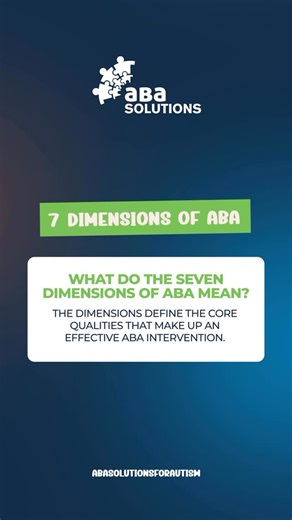 aBa
SOLUTIONS

7 DIMENSIONS OF ABA

WHAT DO THE SEVEN DIMENSIONS OF ABA MEAN?

THE DIMENSIONS DEFINE THE CORE QUALITIES THAT MAKE UP AN EFFECTIVE ABA INTERVENTION.

ABASOLUTIONSFORAUTISM